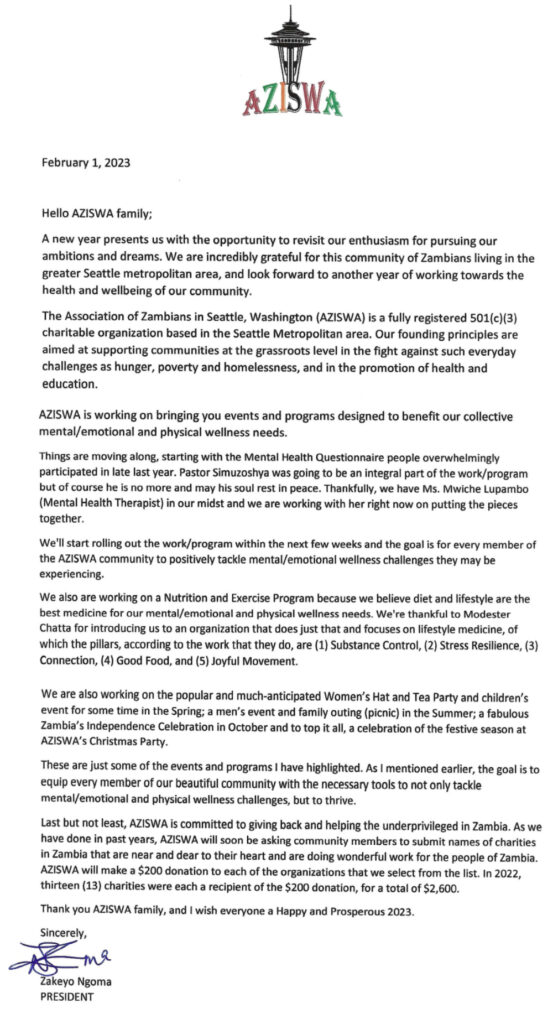 AZISWA

February 1, 2023

Hello AZISWA family;

A new year presents us with the opportunity to revisit our enthusiasm for pursuing our ambitions and dreams. We are incredibly grateful for this community of Zambians living in the greater Seattle metropolitan area, and look forward to another year of working towards the health and wellbeing of our community.

The Association of Zambians in Seattle, Washington (AZISWA) is a fully registered 501(c)(3) charitable organization based in the Seattle Metropolitan area. Our founding principles are aimed at supporting communities at the grassroots level in the fight against such everyday challenges as hunger, poverty and homelessness, and in the promotion of health and education.

AZISWA is working on bringing you events and programs designed to benefit our collective mental/emotional and physical wellness needs.

Things are moving along, starting with the Mental Health Questionnaire people overwhelmingly participated in late last year. Pastor Simuzoshya was going to be an integral part of the work/program but of course he is no more and may his soul rest in peace. Thankfully, we have Ms. Mwiche Lupambo (Mental Health Therapist) in our midst and we are working with her right now on putting the pieces together.

We'll start rolling out the work/program within the next few weeks and the goal is for every member of the AZISWA community to positively tackle mental/emotional wellness challenges they may be experiencing.

We also are working on a Nutrition and Exercise Program because we believe diet and lifestyle are the best medicine for our mental/emotional and physical wellness needs. We're thankful to Modester Chatta for introducing us to an organization that does just that and focuses on lifestyle medicine, of which the pillars, according to the work that they do, are (1) Substance Control, (2) Stress Resilience, (3) Connection, (4) Good Food, and (5) Joyful Movement.

We are also working on the popular and much-anticipated Women's Hat and Tea Party and children's event for some time in the Spring; a men's event and family outing (picnic) in the Summer; a fabulous Zambia's Independence Celebration in October and to top it all, a celebration of the festive season at AZISWA's Christmas Party.

These are just some of the events and programs I have highlighted. As I mentioned earlier, the goal is to equip every member of our beautiful community with the necessary tools to not only tackle mental/emotional and physical wellness challenges, but to thrive.

Last but not least, AZISWA is committed to giving back and helping the underprivileged in Zambia. As we have done in past years, AZISWA will soon be asking community members to submit names of charities in Zambia that are near and dear to their heart and are doing wonderful work for the people of Zambia. AZISWA will make a $200 donation to each of the organizations that we select from the list. In 2022, thirteen (13) charities were each a recipient of the $200 donation, for a total of $2,600.

Thank you AZISWA family, and I wish everyone a Happy and Prosperous 2023.

Sincerely,

Zakeyo Ngoma
PRESIDENT